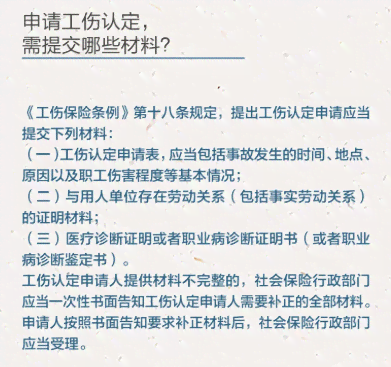 申请工伤认定，
需提交哪些材料?

《工伤保险条例》第十八条规定，提出工伤认定申请应当提交下列材料：
（一）工伤认定申请表，应当包括事故发生的时间、地点、原因以及职工伤害程度等基本情况；
（二）与用人单位存在劳动关系（包括事实劳动关系）的证明材料；
（三）医疗诊断证明或者职业病诊断证明书（或者职业病诊断鉴定书）。
工伤认定申请人提供材料不完整的，社会保险行政部门应当一次性书面告知工伤认定申请人需要补正的全部材料。申请人按照书面告知要求补正材料后，社会保险行政部门应当受理。